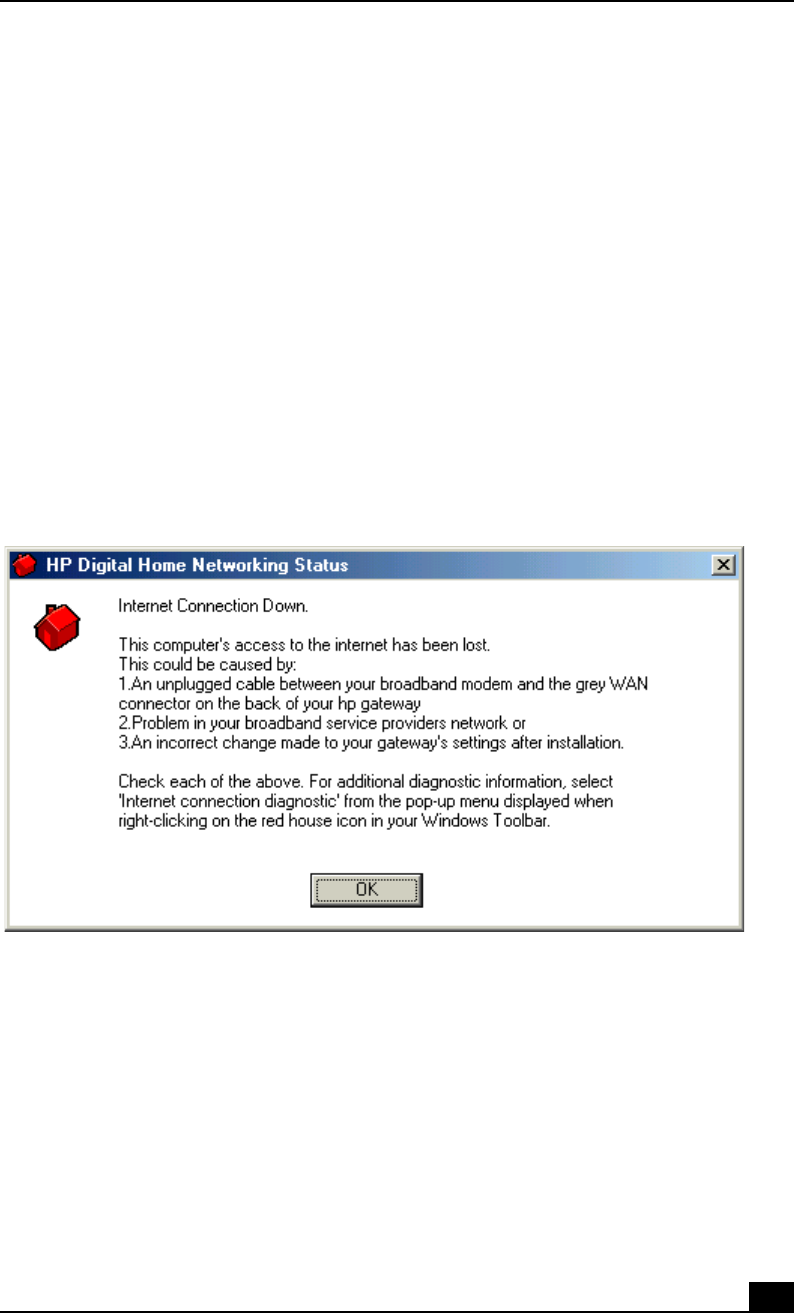 HP Digital Home Networking Status

Internet Connection Down.

This computer's access to the internet has been lost.
This could be caused by:
1.An unplugged cable between your broadband modem and the grey WAN connector on the back of your hp gateway
2.Problem in your broadband service providers network or
3.An incorrect change made to your gateway's settings after installation.

Check each of the above. For additional diagnostic information, select 'Internet connection diagnostic' from the pop-up menu displayed when right-clicking on the red house icon in your Windows Toolbar.

OK